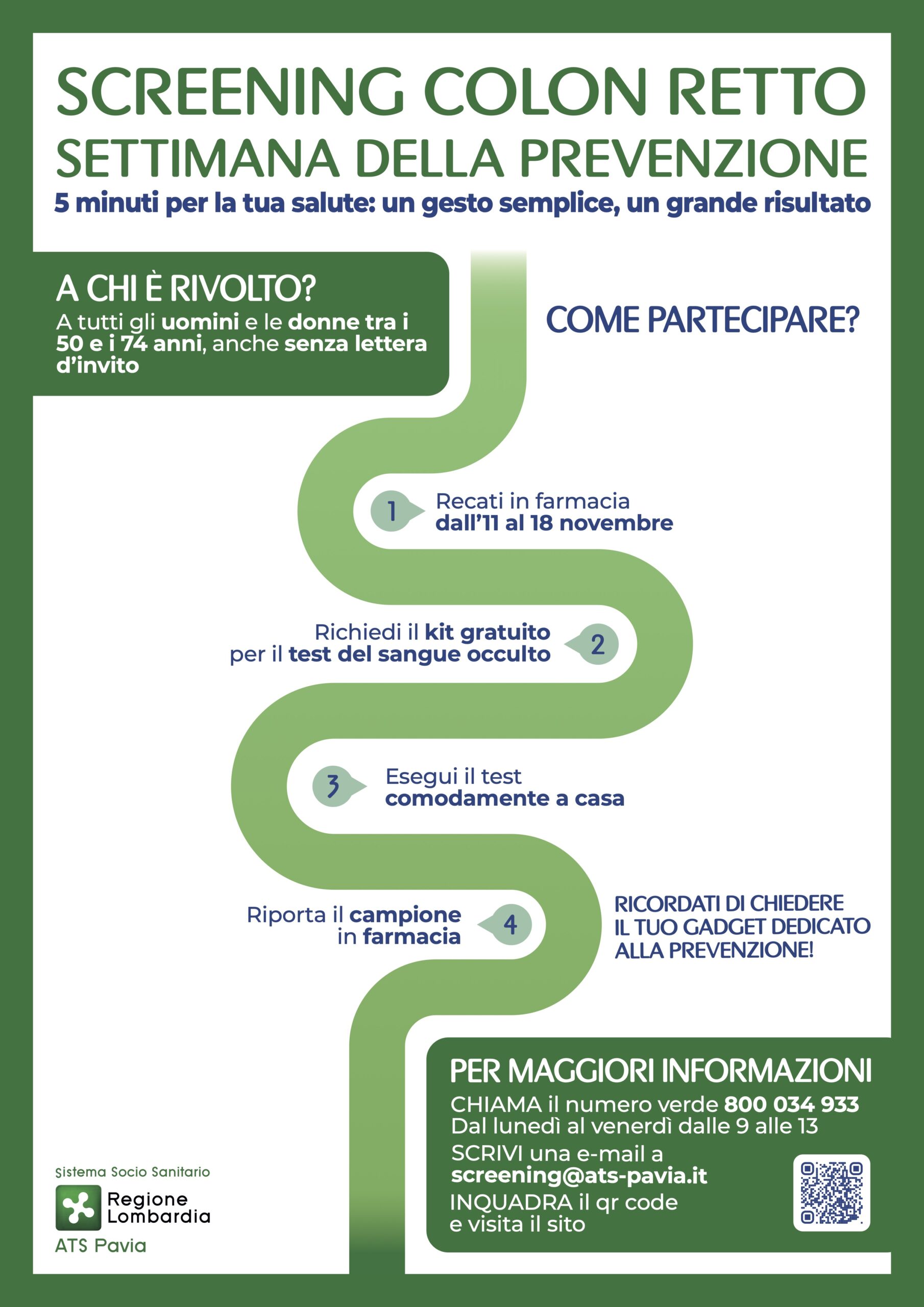 SCREENING COLON RETTO
SETTIMANA DELLA PREVENZIONE
5 minuti per la tua salute: un gesto semplice, un grande risultato

A CHI È RIVOLTO?
A tutti gli uomini e le donne tra i 50 e i 74 anni, anche senza lettera d'invito

COME PARTECIPARE?

1 Recati in farmacia dall'11 al 18 novembre

Richiedi il kit gratuito per il test del sangue occulto 2

3 Esegui il test comodamente a casa

Riporta il campione in farmacia 4

RICORDATI DI CHIEDERE IL TUO GADGET DEDICATO ALLA PREVENZIONE!

PER MAGGIORI INFORMAZIONI
CHIAMA il numero verde 800 034 933
Dal lunedì al venerdì dalle 9 alle 13
SCRIVI una e-mail a screening@ats-pavia.it
INQUADRA il qr code e visita il sito

Sistema Socio Sanitario
Regione Lombardia
ATS Pavia